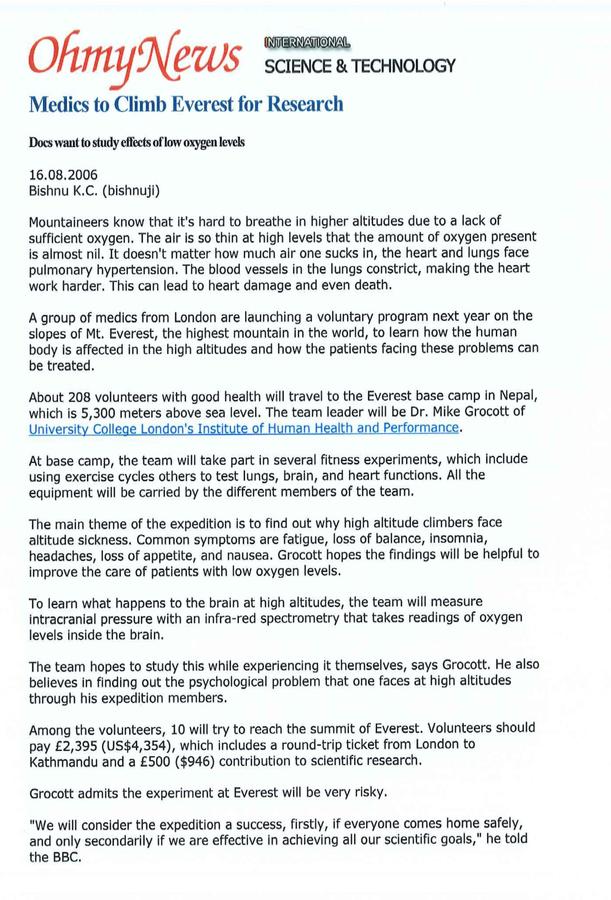 OhmyNews INTERNATIONAL SCIENCE & TECHNOLOGY

Medics to Climb Everest for Research

Docs want to study effects of low oxygen levels

16.08.2006
Bishnu K.C. (bishnuji)

Mountaineers know that it's hard to breathe in higher altitudes due to a lack of sufficient oxygen. The air is so thin at high levels that the amount of oxygen present is almost nil. It doesn't matter how much air one sucks in, the heart and lungs face pulmonary hypertension. The blood vessels in the lungs constrict, making the heart work harder. This can lead to heart damage and even death.

A group of medics from London are launching a voluntary program next year on the slopes of Mt. Everest, the highest mountain in the world, to learn how the human body is affected in the high altitudes and how the patients facing these problems can be treated.

About 208 volunteers with good health will travel to the Everest base camp in Nepal, which is 5,300 meters above sea level. The team leader will be Dr. Mike Grocott of University College London's Institute of Human Health and Performance.

At base camp, the team will take part in several fitness experiments, which include using exercise cycles others to test lungs, brain, and heart functions. All the equipment will be carried by the different members of the team.

The main theme of the expedition is to find out why high altitude climbers face altitude sickness. Common symptoms are fatigue, loss of balance, insomnia, headaches, loss of appetite, and nausea. Grocott hopes the findings will be helpful to improve the care of patients with low oxygen levels.

To learn what happens to the brain at high altitudes, the team will measure intracranial pressure with an infra-red spectrometry that takes readings of oxygen levels inside the brain.

The team hopes to study this while experiencing it themselves, says Grocott. He also believes in finding out the psychological problem that one faces at high altitudes through his expedition members.

Among the volunteers, 10 will try to reach the summit of Everest. Volunteers should pay £2,395 (US$4,354), which includes a round-trip ticket from London to Kathmandu and a £500 ($946) contribution to scientific research.

Grocott admits the experiment at Everest will be very risky.

"We will consider the expedition a success, firstly, if everyone comes home safely, and only secondarily if we are effective in achieving all our scientific goals," he told the BBC.